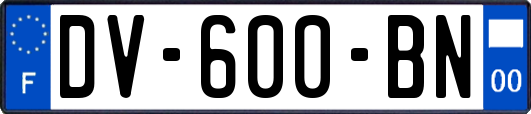 F
DV-600-BN
00